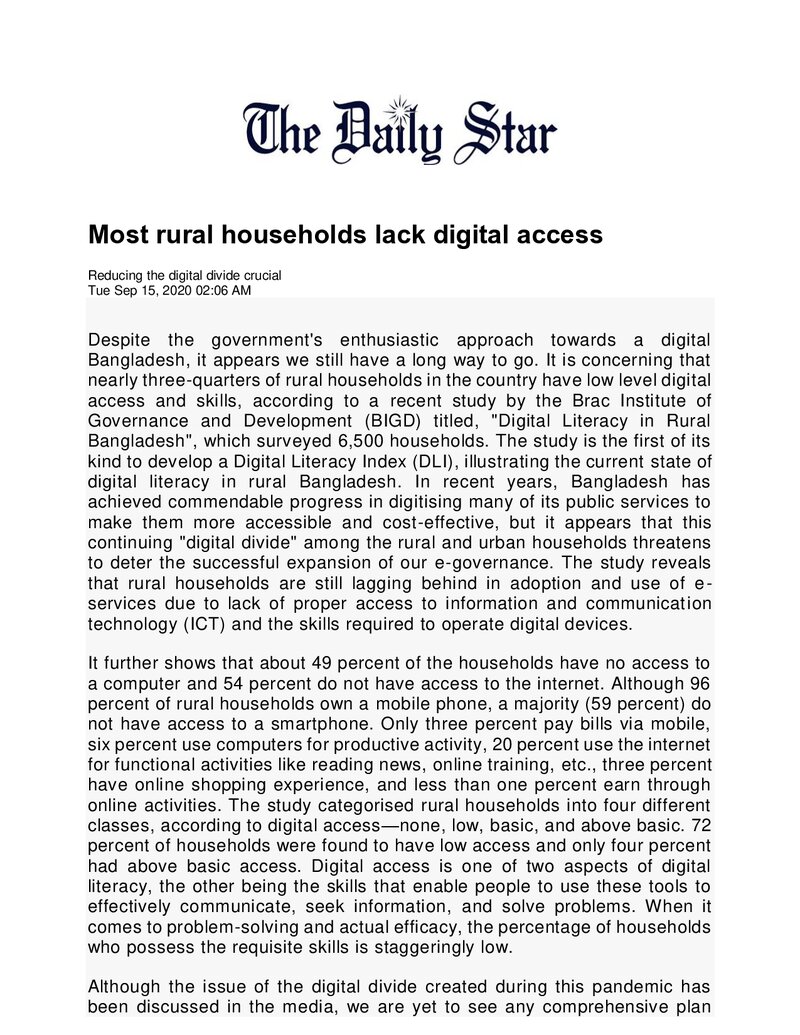 The Daily Star

Most rural households lack digital access

Reducing the digital divide crucial
Tue Sep 15, 2020 02:06 AM

Despite the government's enthusiastic approach towards a digital Bangladesh, it appears we still have a long way to go. It is concerning that nearly three-quarters of rural households in the country have low level digital access and skills, according to a recent study by the Brac Institute of Governance and Development (BIGD) titled, "Digital Literacy in Rural Bangladesh", which surveyed 6,500 households. The study is the first of its kind to develop a Digital Literacy Index (DLI), illustrating the current state of digital literacy in rural Bangladesh. In recent years, Bangladesh has achieved commendable progress in digitising many of its public services to make them more accessible and cost-effective, but it appears that this continuing "digital divide" among the rural and urban households threatens to deter the successful expansion of our e-governance. The study reveals that rural households are still lagging behind in adoption and use of e-services due to lack of proper access to information and communication technology (ICT) and the skills required to operate digital devices.

It further shows that about 49 percent of the households have no access to a computer and 54 percent do not have access to the internet. Although 96 percent of rural households own a mobile phone, a majority (59 percent) do not have access to a smartphone. Only three percent pay bills via mobile, six percent use computers for productive activity, 20 percent use the internet for functional activities like reading news, online training, etc., three percent have online shopping experience, and less than one percent earn through online activities. The study categorised rural households into four different classes, according to digital access—none, low, basic, and above basic. 72 percent of households were found to have low access and only four percent had above basic access. Digital access is one of two aspects of digital literacy, the other being the skills that enable people to use these tools to effectively communicate, seek information, and solve problems. When it comes to problem-solving and actual efficacy, the percentage of households who possess the requisite skills is staggeringly low.

Although the issue of the digital divide created during this pandemic has been discussed in the media, we are yet to see any comprehensive plan